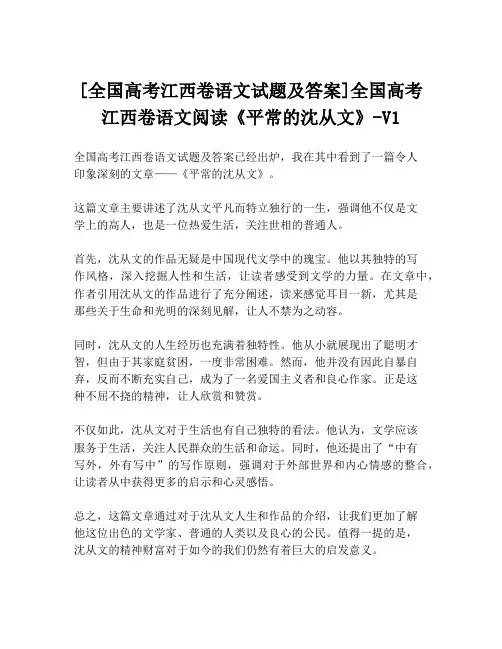 [全国高考江西卷语文试题及答案]全国高考江西卷语文阅读《平常的沈从文》-V1

全国高考江西卷语文试题及答案已经出炉，我在其中看到了一篇令人印象深刻的文章——《平常的沈从文》。

这篇文章主要讲述了沈从文平凡而特立独行的一生，强调他不仅是文学上的高人，也是一位热爱生活，关注世相的普通人。

首先，沈从文的作品无疑是中国现代文学中的瑰宝。他以其独特的写作风格，深入挖掘人性和生活，让读者感受到文学的力量。在文章中，作者引用沈从文的作品进行了充分阐述，读来感觉耳目一新，尤其是那些关于生命和光明的深刻见解，让人不禁为之动容。

同时，沈从文的人生经历也充满着独特性。他从小就展现出了聪明才智，但由于其家庭贫困，一度非常困难。然而，他并没有因此自暴自弃，反而不断充实自己，成为了一名爱国主义者和良心作家。正是这种不屈不挠的精神，让人欣赏和赞赏。

不仅如此，沈从文对于生活也有自己独特的看法。他认为，文学应该服务于生活，关注人民群众的生活和命运。同时，他还提出了“中有写外，外有写中”的写作原则，强调对于外部世界和内心情感的整合，让读者从中获得更多的启示和心灵感悟。

总之，这篇文章通过对于沈从文人生和作品的介绍，让我们更加了解他这位出色的文学家、普通的人类以及良心的公民。值得一提的是，沈从文的精神财富对于如今的我们仍然有着巨大的启发意义。